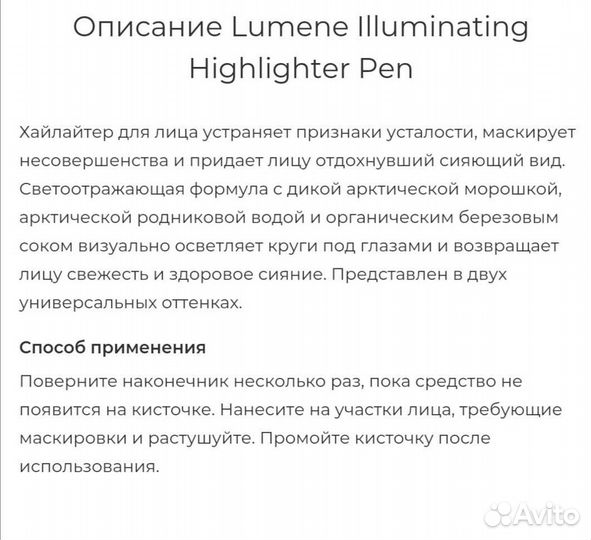 Описание Lumene Illuminating Highlighter Pen

Хайлайтер для лица устраняет признаки усталости, маскирует несовершенства и придает лицу отдохнувший сияющий вид. Светоотражающая формула с дикой арктической морошкой, арктической родниковой водой и органическим березовым соком визуально осветляет круги под глазами и возвращает лицу свежесть и здоровое сияние. Представлен в двух универсальных оттенках.

Способ применения

Поверните наконечник несколько раз, пока средство не появится на кисточке. Нанесите на участки лица, требующие маскировки и растушуйте. Промойте кисточку после использования.

Avito